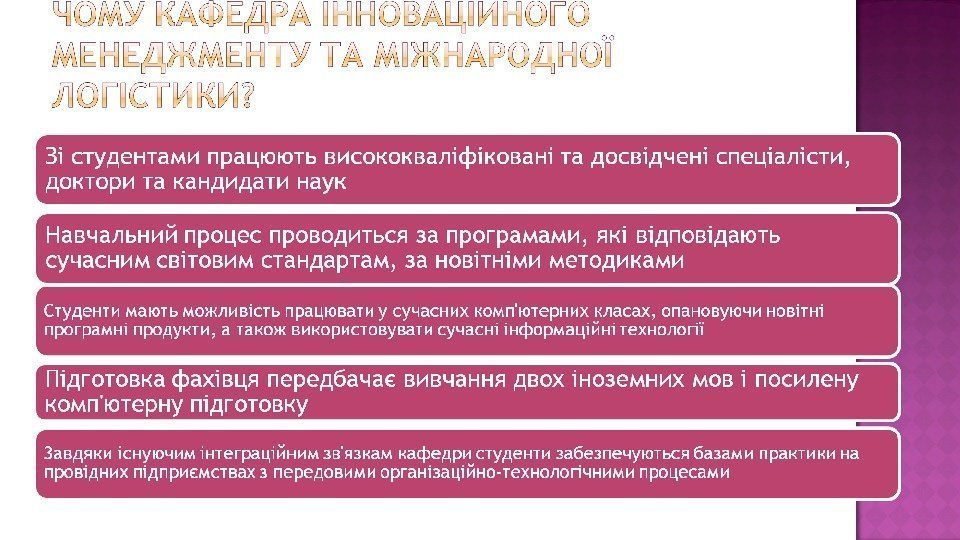 ЧОМУ КАФЕДРА ІННОВАЦІЙНОГО МЕНЕДЖМЕНТУ ТА МІЖНАРОДНОЇ ЛОГІСТИКИ?

Зі студентами працюють висококваліфіковані та досвідчені спеціалісти, доктори та кандидати наук

Навчальний процес проводиться за програмами, які відповідають сучасним світовим стандартам, за новітніми методиками

Студенти мають можливість працювати у сучасних комп'ютерних класах, опановуючи новітні програмні продукти, а також використовувати сучасні інформаційні технології

Підготовка фахівця передбачає вивчання двох іноземних мов і посилену комп'ютерну підготовку

Завдяки існуючим інтеграційним зв'язкам кафедри студенти забезпечуються базами практики на провідних підприємствах з передовими організаційно-технологічними процесами